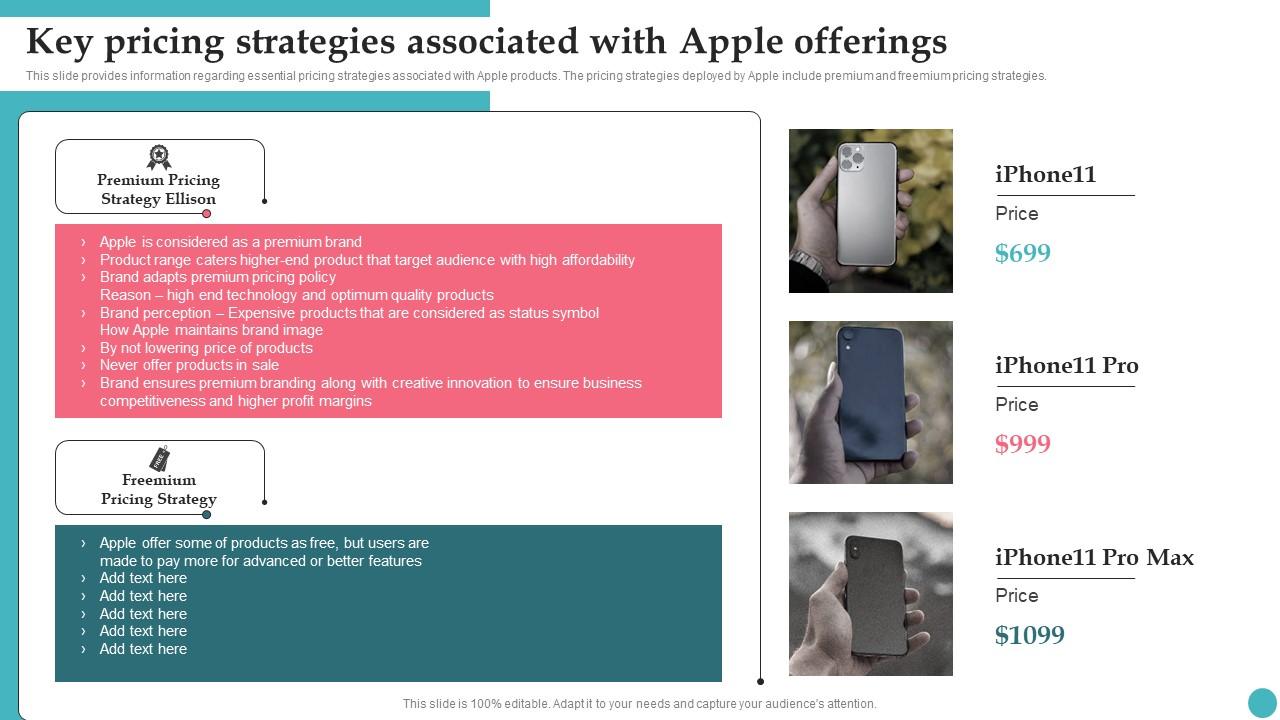 Key pricing strategies associated with Apple offerings

This slide provides information regarding essential pricing strategies associated with Apple products. The pricing strategies deployed by Apple include premium and freemium pricing strategies.

Premium Pricing Strategy Ellison

› Apple is considered as a premium brand
› Product range caters higher-end product that target audience with high affordability
› Brand adapts premium pricing policy
Reason – high end technology and optimum quality products
› Brand perception – Expensive products that are considered as status symbol
How Apple maintains brand image
› By not lowering price of products
› Never offer products in sale
› Brand ensures premium branding along with creative innovation to ensure business competitiveness and higher profit margins

FREE

Freemium Pricing Strategy

› Apple offer some of products as free, but users are made to pay more for advanced or better features
› Add text here
› Add text here
› Add text here
› Add text here
› Add text here

iPhone11
Price
$699

iPhone11 Pro
Price
$999

iPhone11 Pro Max
Price
$1099

This slide is 100% editable. Adapt it to your needs and capture your audience's attention.